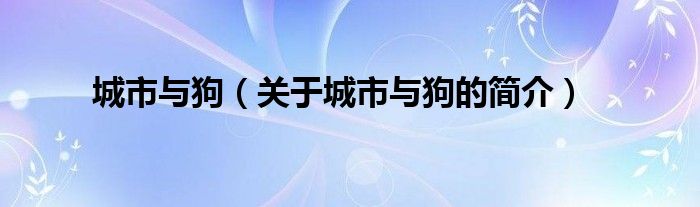 城市与狗（关于城市与狗的简介）